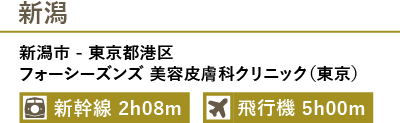 新潟

新潟市 - 東京都港区
フォーシーズンズ 美容皮膚科クリニック（東京）

新幹線 2h08m

飛行機 5h00m